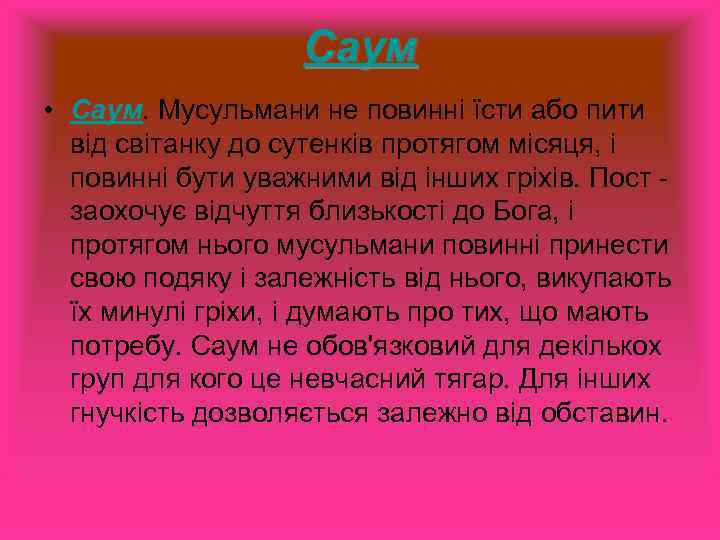 Саум

• Саум. Мусульмани не повинні їсти або пити від світанку до сутенків протягом місяця, і повинні бути уважними від інших гріхів. Пост - заохочує відчуття близькості до Бога, і протягом нього мусульмани повинні принести свою подяку і залежність від нього, викупають їх минулі гріхи, і думають про тих, що мають потребу. Саум не обов'язковий для декількох груп для кого це невчасний тягар. Для інших гнучкість дозволяється залежно від обставин.